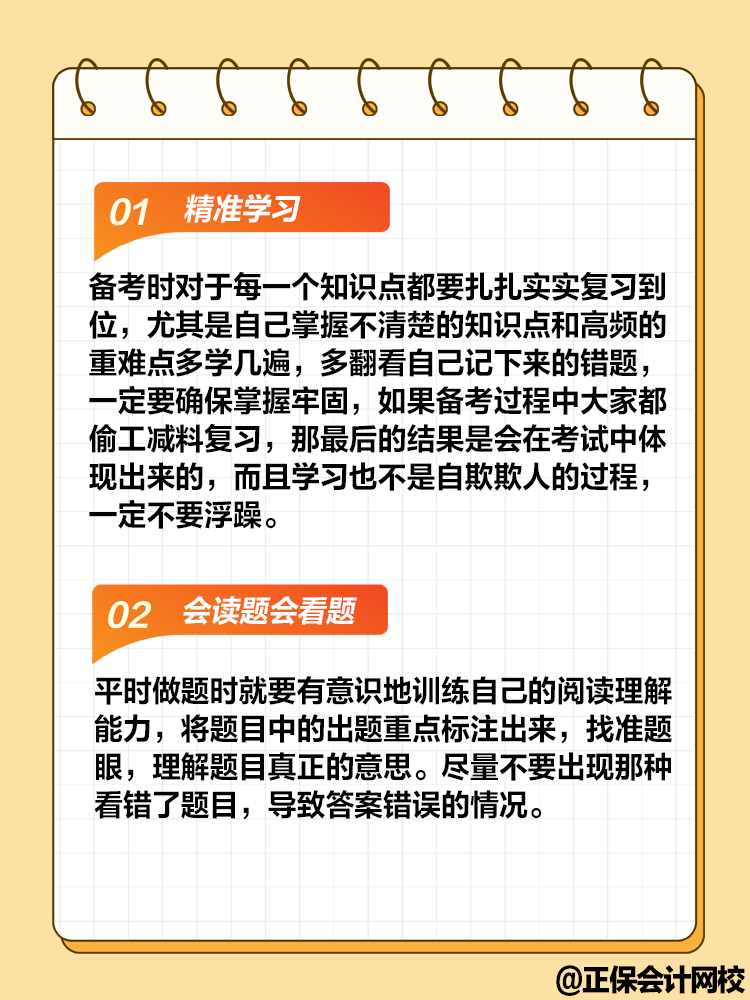 01 精准学习

备考时对于每一个知识点都要扎扎实实复习到位，尤其是自己掌握不清楚的知识点和高频的重难点多学几遍，多翻看自己记下来的错题，一定要确保掌握牢固，如果备考过程中大家都偷工减料复习，那最后的结果是会在考试中体现出来的，而且学习也不是自欺欺人的过程，一定不要浮躁。

02 会读题会看题

平时做题时就要有意识地训练自己的阅读理解能力，将题目中的出题重点标注出来，找准题眼，理解题目真正的意思。尽量不要出现那种看错了题目，导致答案错误的情况。

@正保会计网校